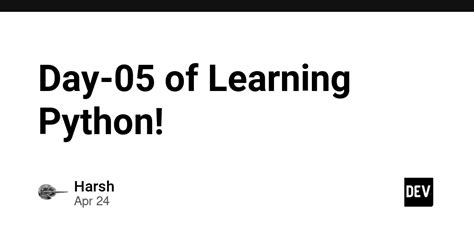 Day-05 of Learning Python!

Harsh
Apr 24

DEV